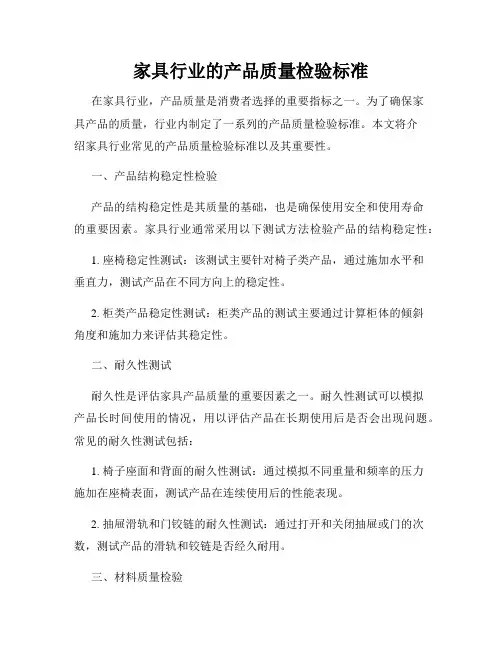 家具行业的产品质量检验标准

在家具行业，产品质量是消费者选择的重要指标之一。为了确保家具产品的质量，行业内制定了一系列的产品质量检验标准。本文将介绍家具行业常见的产品质量检验标准以及其重要性。

一、产品结构稳定性检验

产品的结构稳定性是其质量的基础，也是确保使用安全和使用寿命的重要因素。家具行业通常采用以下测试方法检验产品的结构稳定性：

1. 座椅稳定性测试：该测试主要针对椅子类产品，通过施加水平和垂直力，测试产品在不同方向上的稳定性。

2. 柜类产品稳定性测试：柜类产品的测试主要通过计算柜体的倾斜角度和施加力来评估其稳定性。

二、耐久性测试

耐久性是评估家具产品质量的重要因素之一。耐久性测试可以模拟产品长时间使用的情况，用以评估产品在长期使用后是否会出现问题。常见的耐久性测试包括：

1. 椅子座面和背面的耐久性测试：通过模拟不同重量和频率的压力施加在座椅表面，测试产品在连续使用后的性能表现。

2. 抽屉滑轨和门铰链的耐久性测试：通过打开和关闭抽屉或门的次数，测试产品的滑轨和铰链是否经久耐用。

三、材料质量检验